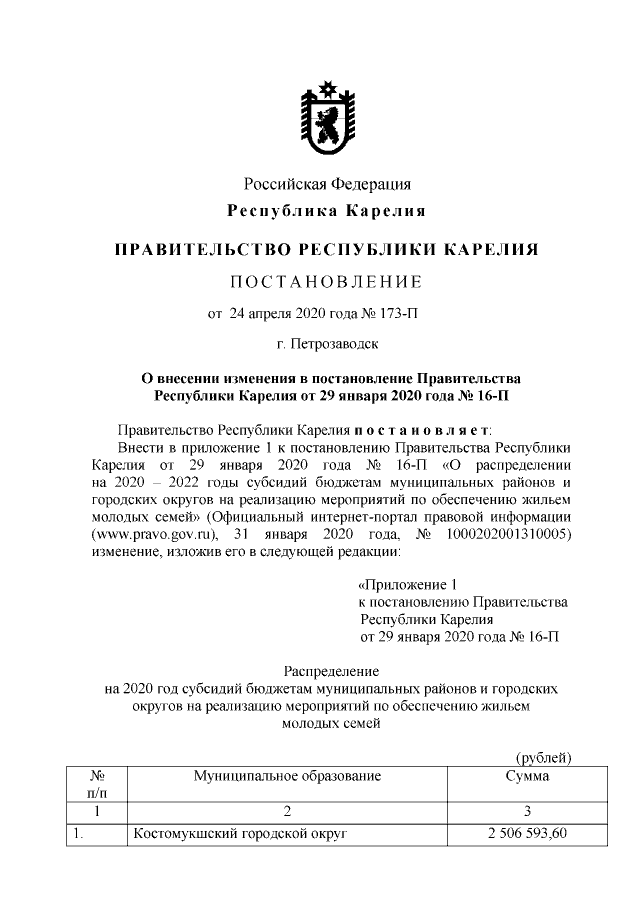 Российская Федерация
Республика Карелия

ПРАВИТЕЛЬСТВО РЕСПУБЛИКИ КАРЕЛИЯ

ПОСТАНОВЛЕНИЕ

от 24 апреля 2020 года № 173-П

г. Петрозаводск

О внесении изменения в постановление Правительства Республики Карелия от 29 января 2020 года № 16-П

Правительство Республики Карелия постановляет:
Внести в приложение 1 к постановлению Правительства Республики Карелия от 29 января 2020 года № 16-П «О распределении на 2020 – 2022 годы субсидий бюджетам муниципальных районов и городских округов на реализацию мероприятий по обеспечению жильем молодых семей» (Официальный интернет-портал правовой информации (www.pravo.gov.ru), 31 января 2020 года, № 1000202001310005) изменение, изложив его в следующей редакции:

«Приложение 1
к постановлению Правительства
Республики Карелия
от 29 января 2020 года № 16-П

Распределение
на 2020 год субсидий бюджетам муниципальных районов и городских округов на реализацию мероприятий по обеспечению жильем молодых семей

(рублей)

| № п/п | Муниципальное образование | Сумма |
|---|---|---|
| 1 | 2 | 3 |
| 1. | Костомукшский городской округ | 2 506 593,60 |